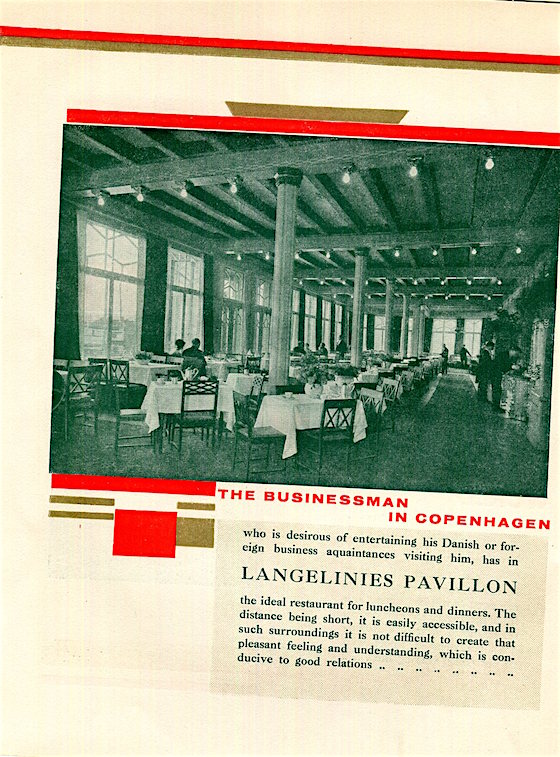 THE BUSINESSMAN
IN COPENHAGEN

who is desirous of entertaining his Danish or foreign business aquaintances visiting him, has in

LANGELINIES PAVILLON

the ideal restaurant for luncheons and dinners. The distance being short, it is easily accessible, and in such surroundings it is not difficult to create that pleasant feeling and understanding, which is conducive to good relations .. .. .. .. .. .. .. ..